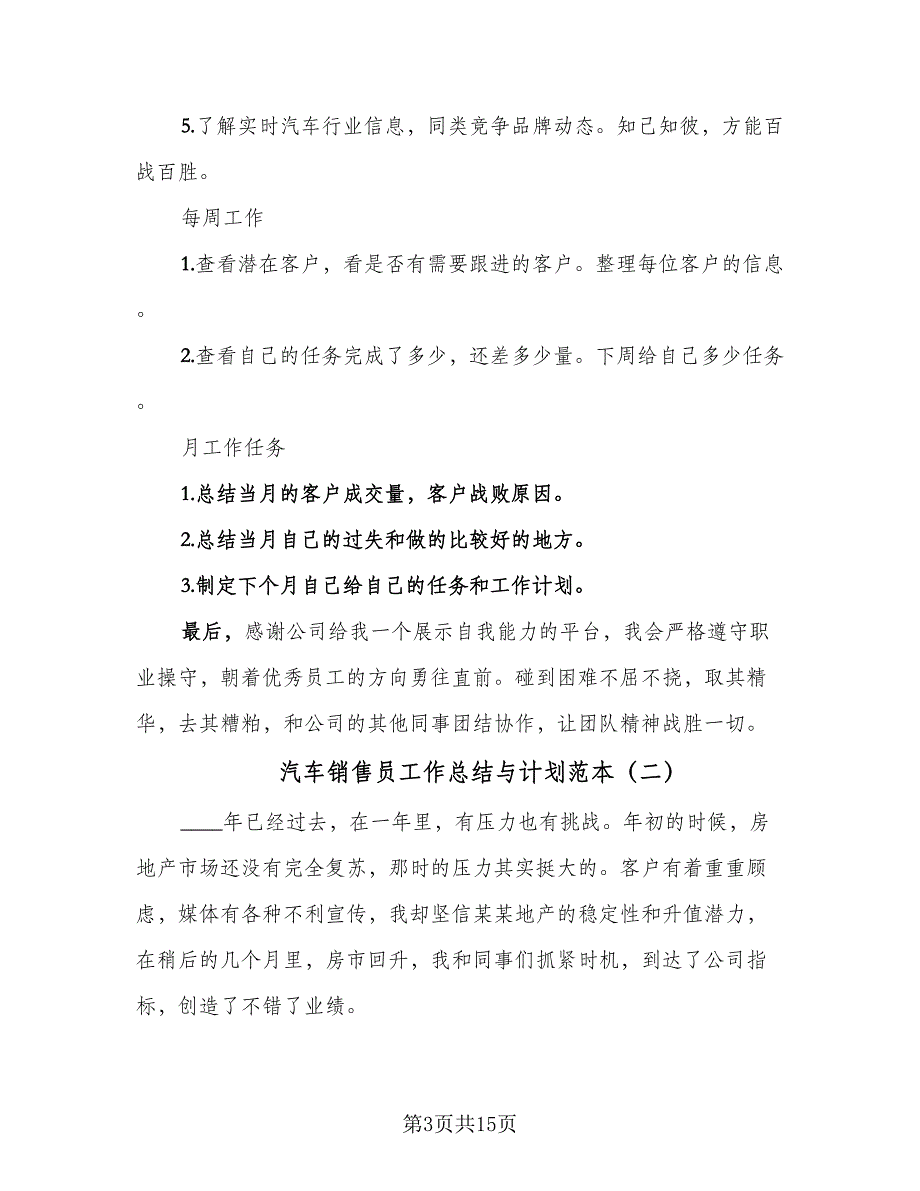 5.了解实时汽车行业信息，同类竞争品牌动态。知己知彼，方能百战百胜。

每周工作

1.查看潜在客户，看是否有需要跟进的客户。整理每位客户的信息。

2.查看自己的任务完成了多少，还差多少量。下周给自己多少任务。

月工作任务

1.总结当月的客户成交量，客户战败原因。

2.总结当月自己的过失和做的比较好的地方。

3.制定下个月自己给自己的任务和工作计划。

最后，感谢公司给我一个展示自我能力的平台，我会严格遵守职业操守，朝着优秀员工的方向勇往直前。碰到困难不屈不挠，取其精华，去其糟粕，和公司的其他同事团结协作，让团队精神战胜一切。

汽车销售员工作总结与计划范本（二）

____年已经过去，在一年里，有压力也有挑战。年初的时候，房地产市场还没有完全复苏，那时的压力其实挺大的。客户有着重重顾虑，媒体有各种不利宣传，我却坚信某某地产的稳定性和升值潜力，在稍后的几个月里，房市回升，我和同事们抓紧时机，到达了公司指标，创造了不错了业绩。

第3页共15页